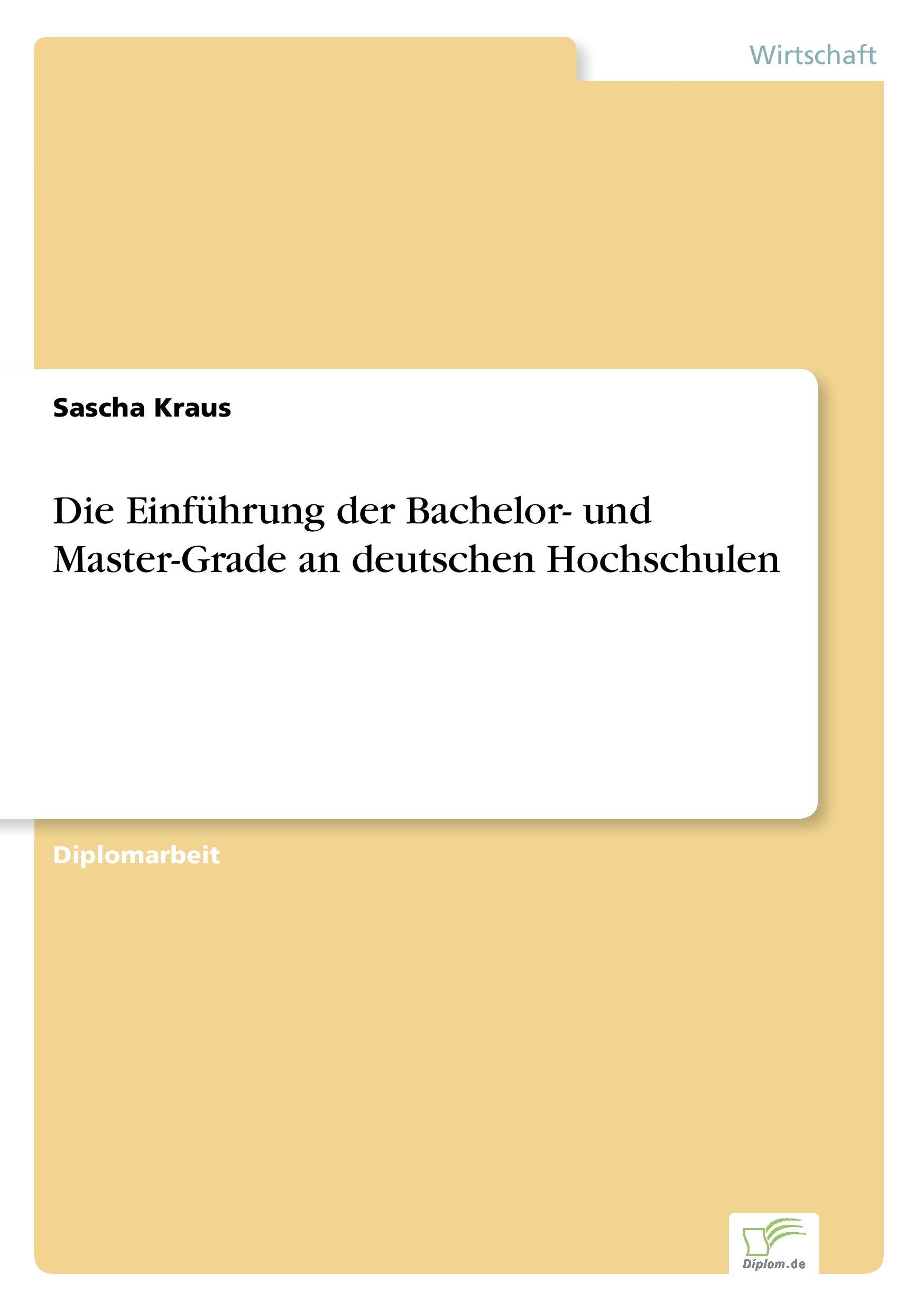 Wirtschaft

Sascha Kraus

Die Einführung der Bachelor- und Master-Grade an deutschen Hochschulen

Diplomarbeit

Diplom.de